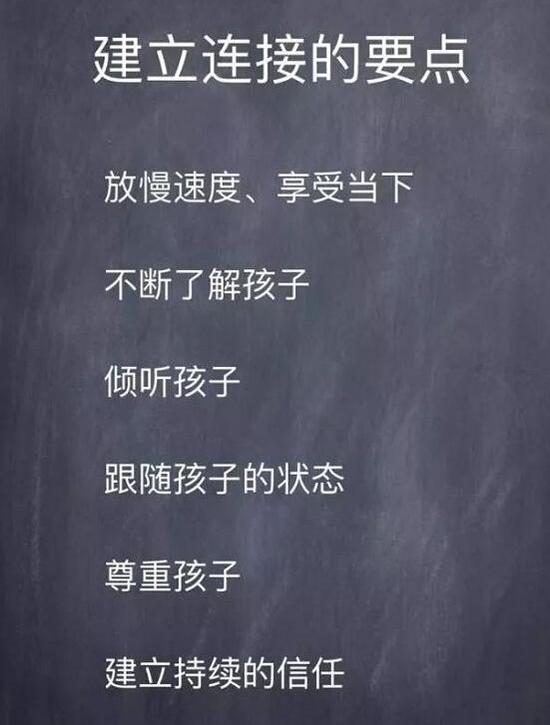 建立连接的要点

放慢速度、享受当下

不断了解孩子

倾听孩子

跟随孩子的状态

尊重孩子

建立持续的信任